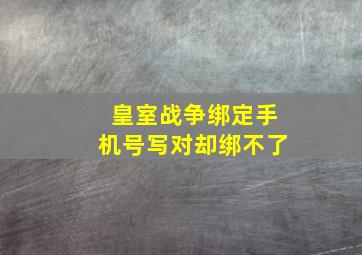 皇室战争绑定手机号写对却绑不了